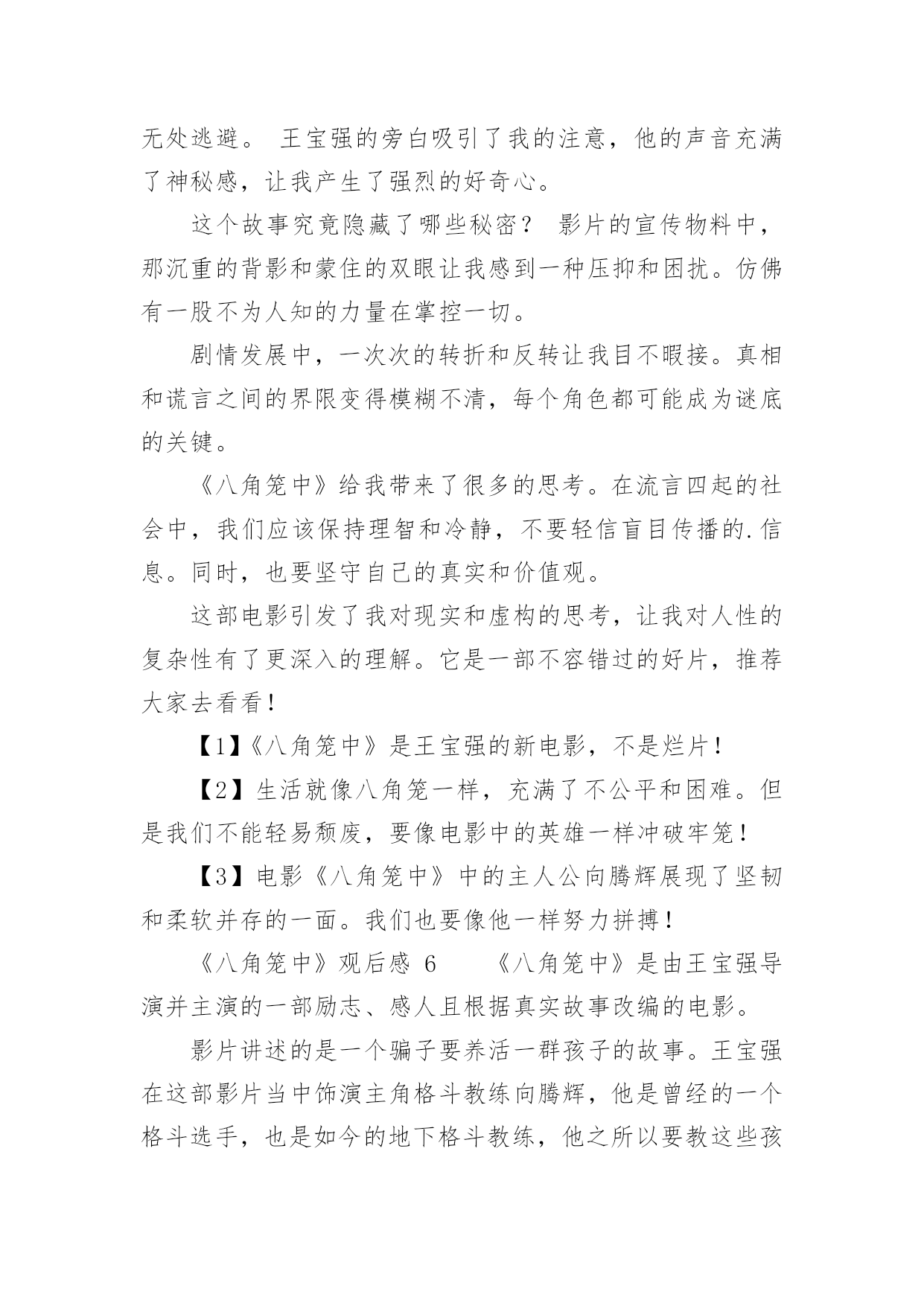 无处逃避。 王宝强的旁白吸引了我的注意，他的声音充满了神秘感，让我产生了强烈的好奇心。

这个故事究竟隐藏了哪些秘密？ 影片的宣传物料中，那沉重的背影和蒙住的双眼让我感到一种压抑和困扰。仿佛有一股不为人知的力量在掌控一切。

剧情发展中，一次次的转折和反转让我目不暇接。真相和谎言之间的界限变得模糊不清，每个角色都可能成为谜底的关键。

《八角笼中》给我带来了很多的思考。在流言四起的社会中，我们应该保持理智和冷静，不要轻信盲目传播的.信息。同时，也要坚守自己的真实和价值观。

这部电影引发了我对现实和虚构的思考，让我对人性的复杂性有了更深入的理解。它是一部不容错过的好片，推荐大家去看看！

【1】《八角笼中》是王宝强的新电影，不是烂片！

【2】生活就像八角笼一样，充满了不公平和困难。但是我们不能轻易颓废，要像电影中的英雄一样冲破牢笼！

【3】电影《八角笼中》中的主人公向腾辉展现了坚韧和柔软并存的一面。我们也要像他一样努力拼搏！

《八角笼中》观后感 6　　《八角笼中》是由王宝强导演并主演的一部励志、感人且根据真实故事改编的电影。

影片讲述的是一个骗子要养活一群孩子的故事。王宝强在这部影片当中饰演主角格斗教练向腾辉，他是曾经的一个格斗选手，也是如今的地下格斗教练，他之所以要教这些孩